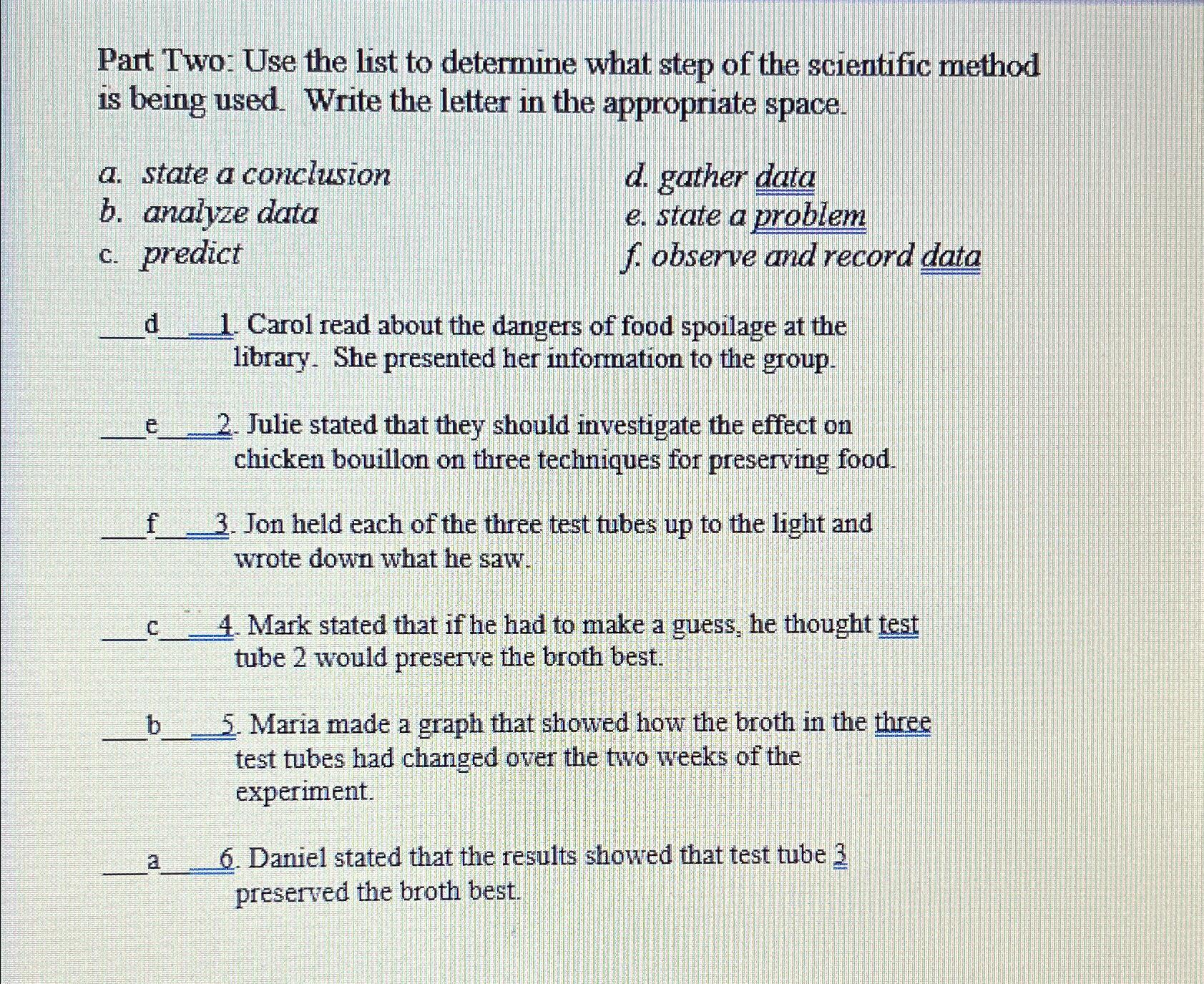 Part Two: Use the list to determine what step of the scientific method is being used. Write the letter in the appropriate space.

a. state a conclusion
b. analyze data
c. predict

d. gather data
e. state a problem
f. observe and record data

___d___1. Carol read about the dangers of food spoilage at the library. She presented her information to the group.

___e___2. Julie stated that they should investigate the effect on chicken bouillon on three techniques for preserving food.

___f___3. Jon held each of the three test tubes up to the light and wrote down what he saw.

___c___4. Mark stated that if he had to make a guess, he thought test tube 2 would preserve the broth best.

___b___5. Maria made a graph that showed how the broth in the three test tubes had changed over the two weeks of the experiment.

___a___6. Daniel stated that the results showed that test tube 3 preserved the broth best.